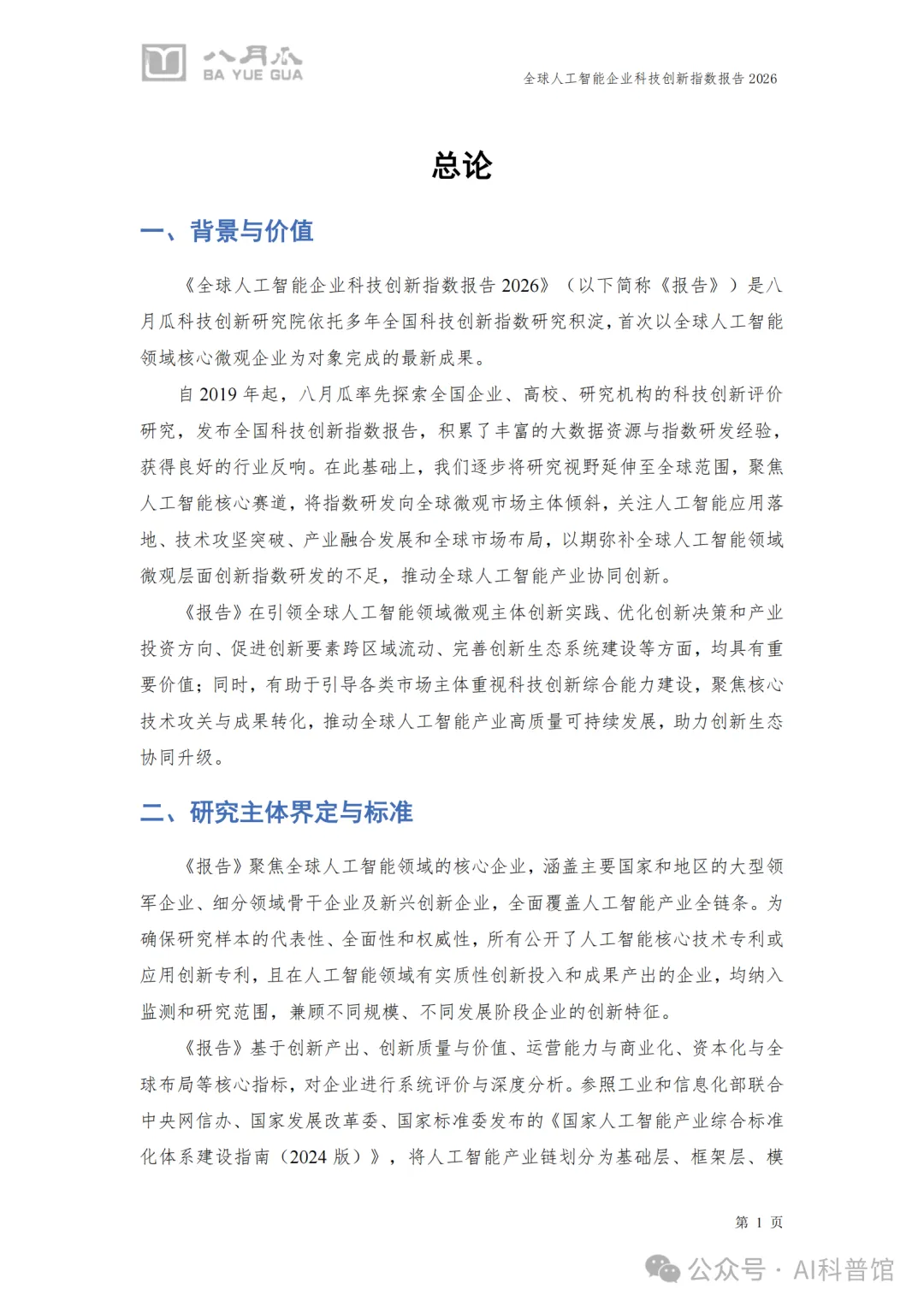 八月瓜
BA YUE GUA

全球人工智能企业科技创新指数报告 2026

总论

一、背景与价值

《全球人工智能企业科技创新指数报告 2026》（以下简称《报告》）是八月瓜科技创新研究院依托多年全国科技创新指数研究积淀，首次以全球人工智能领域核心微观企业为对象完成的最新成果。

自 2019 年起，八月瓜率先探索全国企业、高校、研究机构的科技创新评价研究，发布全国科技创新指数报告，积累了丰富的大数据资源与指数研发经验，获得良好的行业反响。在此基础上，我们逐步将研究视野延伸至全球范围，聚焦人工智能核心赛道，将指数研发向全球微观市场主体倾斜，关注人工智能应用落地、技术攻坚突破、产业融合发展和全球市场布局，以期弥补全球人工智能领域微观层面创新指数研发的不足，推动全球人工智能产业协同创新。

《报告》在引领全球人工智能领域微观主体创新实践、优化创新决策和产业投资方向、促进创新要素跨区域流动、完善创新生态系统建设等方面，均具有重要价值；同时，有助于引导各类市场主体重视科技创新综合能力建设，聚焦核心技术攻关与成果转化，推动全球人工智能产业高质量可持续发展，助力创新生态协同升级。

二、研究主体界定与标准

《报告》聚焦全球人工智能领域的核心企业，涵盖主要国家和地区的大型领军企业、细分领域骨干企业及新兴创新企业，全面覆盖人工智能产业全链条。为确保研究样本的代表性、全面性和权威性，所有公开了人工智能核心技术专利或应用创新专利，且在人工智能领域有实质性创新投入和成果产出的企业，均纳入监测和研究范围，兼顾不同规模、不同发展阶段企业的创新特征。

《报告》基于创新产出、创新质量与价值、运营能力与商业化、资本化与全球布局等核心指标，对企业进行系统评价与深度分析。参照工业和信息化部联合中央网信办、国家发展改革委、国家标准委发布的《国家人工智能产业综合标准化体系建设指南（2024 版）》，将人工智能产业链划分为基础层、框架层、模

第 1 页

公众号 · AI科普馆